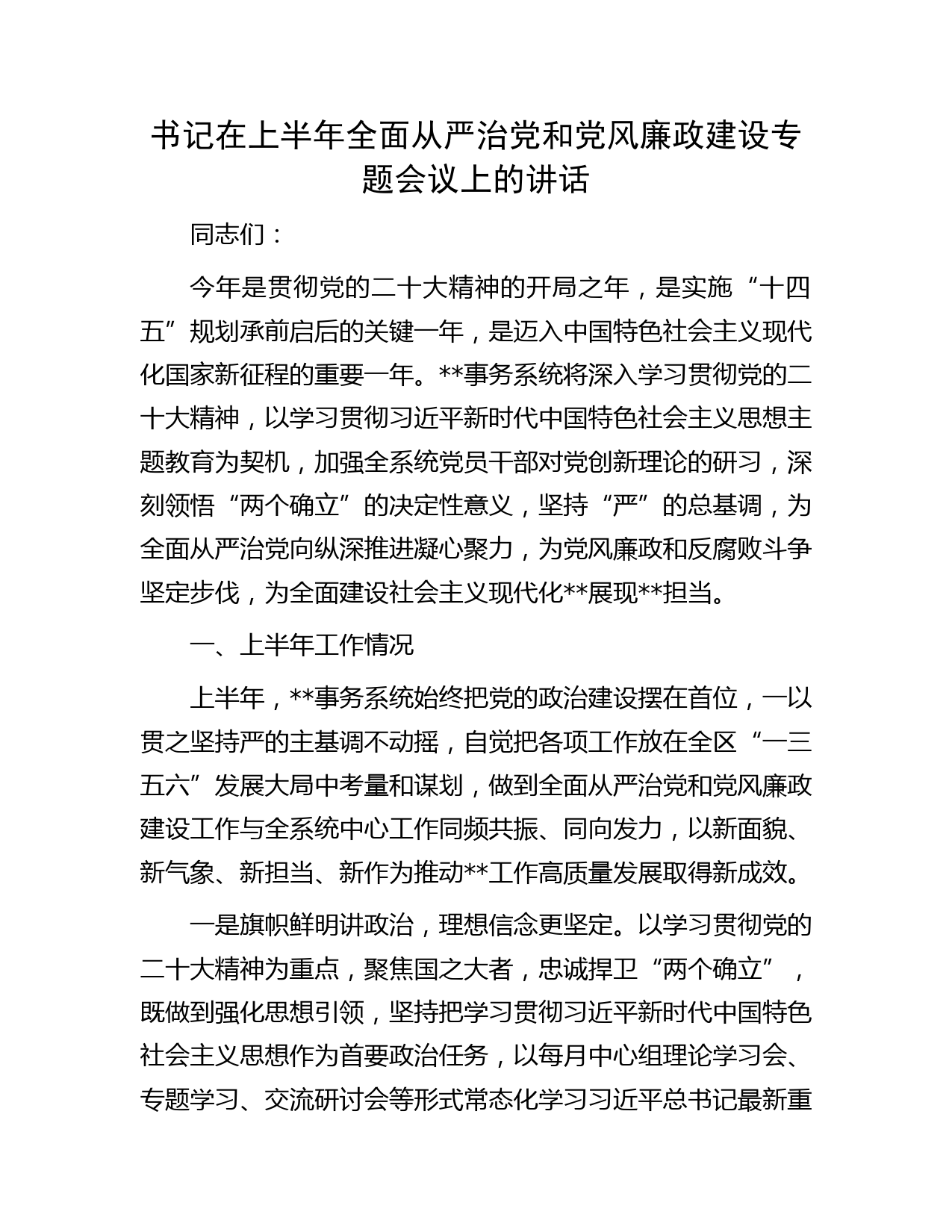 书记在上半年全面从严治党和党风廉政建设专题会议上的讲话

同志们：

今年是贯彻党的二十大精神的开局之年，是实施“十四五”规划承前启后的关键一年，是迈入中国特色社会主义现代化国家新征程的重要一年。**事务系统将深入学习贯彻党的二十大精神，以学习贯彻习近平新时代中国特色社会主义思想主题教育为契机，加强全系统党员干部对党创新理论的研习，深刻领悟“两个确立”的决定性意义，坚持“严”的总基调，为全面从严治党向纵深推进凝心聚力，为党风廉政和反腐败斗争坚定步伐，为全面建设社会主义现代化**展现**担当。

一、上半年工作情况

上半年，**事务系统始终把党的政治建设摆在首位，一以贯之坚持严的主基调不动摇，自觉把各项工作放在全区“一三五六”发展大局中考量和谋划，做到全面从严治党和党风廉政建设工作与全系统中心工作同频共振、同向发力，以新面貌、新气象、新担当、新作为推动**工作高质量发展取得新成效。

一是旗帜鲜明讲政治，理想信念更坚定。以学习贯彻党的二十大精神为重点，聚焦国之大者，忠诚捍卫“两个确立”，既做到强化思想引领，坚持把学习贯彻习近平新时代中国特色社会主义思想作为首要政治任务，以每月中心组理论学习会、专题学习、交流研讨会等形式常态化学习习近平总书记最新重